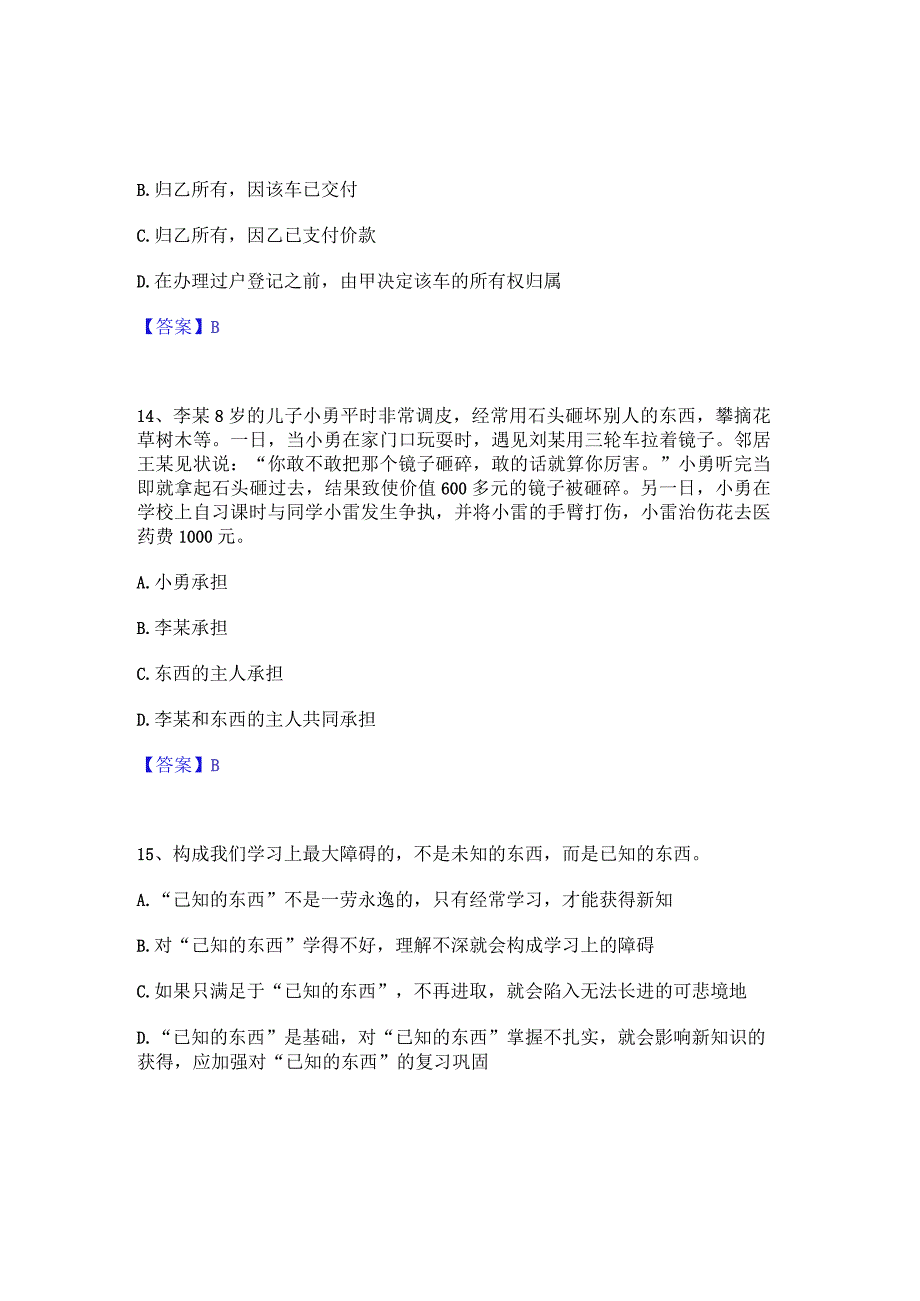 B. 归乙所有，因该车已交付

C. 归乙所有，因乙已支付价款

D. 在办理过户登记之前，由甲决定该车的所有权归属

【答案】B

14、李某 8 岁的儿子小勇平时非常调皮，经常用石头砸坏别人的东西，攀摘花草树木等。一日，当小勇在家门口玩耍时，遇见刘某用三轮车拉着镜子。邻居王某见状说：“你敢不敢把那个镜子砸碎，敢的话就算你厉害。”小勇听完当即就拿起石头砸过去，结果致使价值 600 多元的镜子被砸碎。另一日，小勇在学校上自习课时与同学小雷发生争执，并将小雷的手臂打伤，小雷治伤花去医药费 1000 元。

A. 小勇承担

B. 李某承担

C. 东西的主人承担

D. 李某和东西的主人共同承担

【答案】B

15、构成我们学习上最大障碍的，不是未知的东西，而是已知的东西。

A. “已知的东西”不是一劳永逸的，只有经常学习，才能获得新知

B. 对“已知的东西”学得不好，理解不深就会构成学习上的障碍

C. 如果只满足于“已知的东西”，不再进取，就会陷入无法长进的可悲境地

D. “已知的东西”是基础，对“已知的东西”掌握不扎实，就会影响新知识的获得，应加强对“已知的东西”的复习巩固